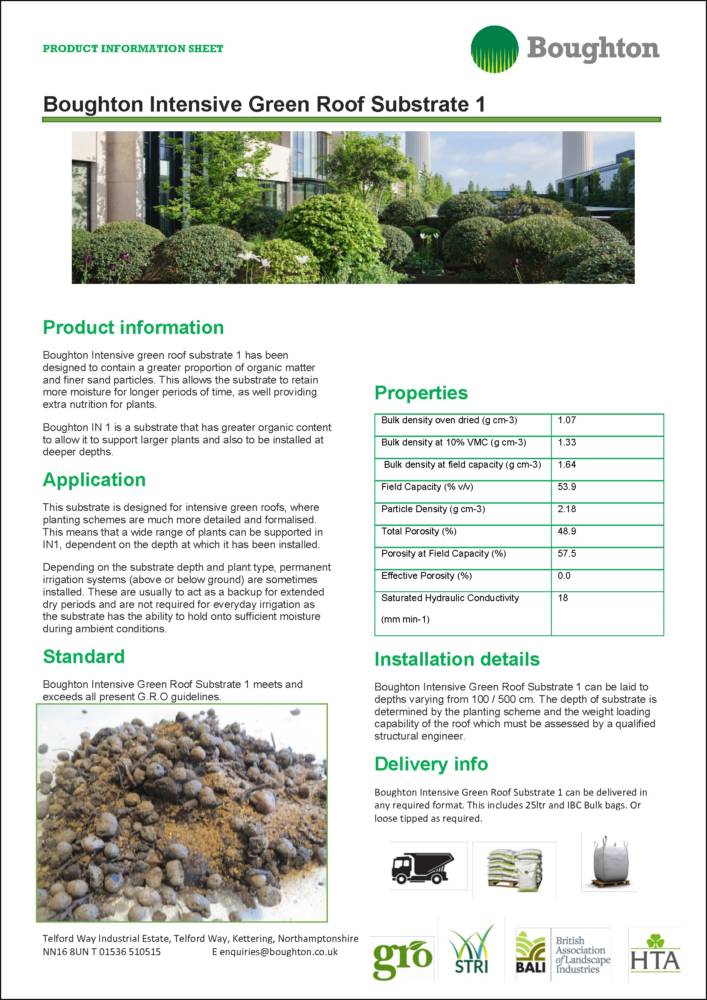 PRODUCT INFORMATION SHEET

Boughton

Boughton Intensive Green Roof Substrate 1

Product information

Boughton Intensive green roof substrate 1 has been designed to contain a greater proportion of organic matter and finer sand particles. This allows the substrate to retain more moisture for longer periods of time, as well providing extra nutrition for plants.

Boughton IN 1 is a substrate that has greater organic content to allow it to support larger plants and also to be installed at deeper depths.

Application

This substrate is designed for intensive green roofs, where planting schemes are much more detailed and formalised. This means that a wide range of plants can be supported in IN1, dependent on the depth at which it has been installed.

Depending on the substrate depth and plant type, permanent irrigation systems (above or below ground) are sometimes installed. These are usually to act as a backup for extended dry periods and are not required for everyday irrigation as the substrate has the ability to hold onto sufficient moisture during ambient conditions.

Standard

Boughton Intensive Green Roof Substrate 1 meets and exceeds all present G.R.O guidelines.

Properties

| Bulk density oven dried (g cm-3) | 1.07 |
|---|---|
| Bulk density at 10% VMC (g cm-3) | 1.33 |
| Bulk density at field capacity (g cm-3) | 1.64 |
| Field Capacity (% v/v) | 53.9 |
| Particle Density (g cm-3) | 2.18 |
| Total Porosity (%) | 48.9 |
| Porosity at Field Capacity (%) | 57.5 |
| Effective Porosity (%) | 0.0 |
| Saturated Hydraulic Conductivity (mm min-1) | 18 |

Installation details

Boughton Intensive Green Roof Substrate 1 can be laid to depths varying from 100 / 500 cm. The depth of substrate is determined by the planting scheme and the weight loading capability of the roof which must be assessed by a qualified structural engineer.

Delivery info

Boughton Intensive Green Roof Substrate 1 can be delivered in any required format. This includes 25ltr and IBC Bulk bags. Or loose tipped as required.

Telford Way Industrial Estate, Telford Way, Kettering, Northamptonshire NN16 8UN T 01536 510515 E enquiries@boughton.co.uk

gro STRI BALI British Association of Landscape Industries HTA